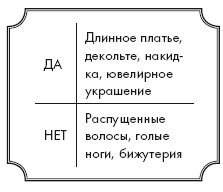 | ДА | Длинное платье, декольте, накидка, ювелирное украшение |
|---|---|
| НЕТ | Распущенные волосы, голые ноги, бижутерия |